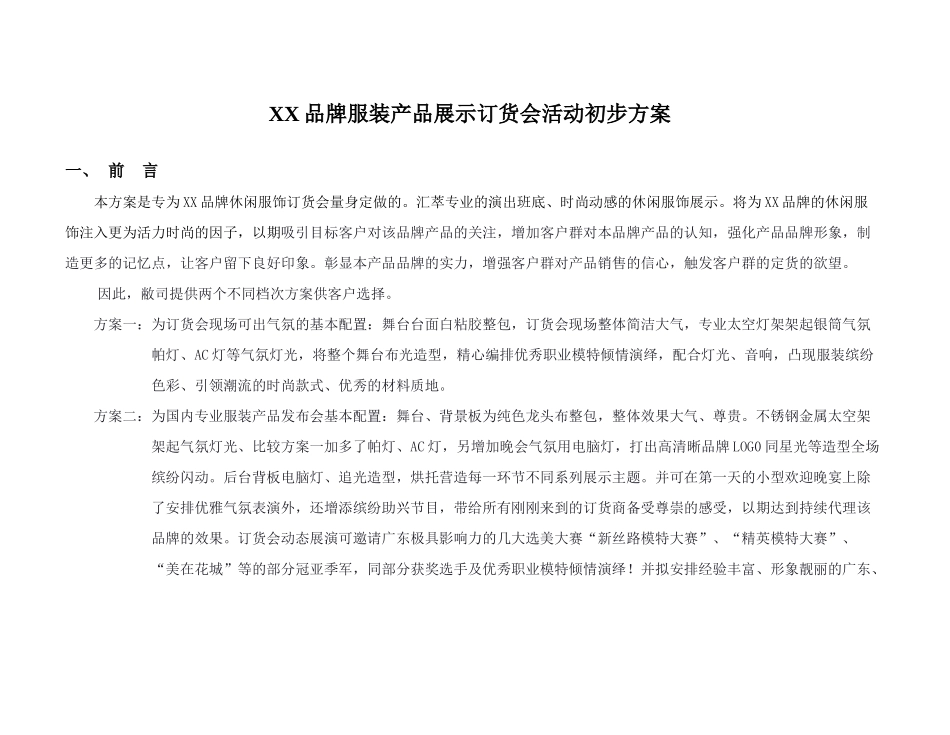 XX 品牌服装产品展示订货会活动初步方案

一、 前 言

本方案是专为 XX 品牌休闲服饰订货会量身定做的。汇萃专业的演出班底、时尚动感的休闲服饰展示。将为 XX 品牌的休闲服饰注入更为活力时尚的因子，以期吸引目标客户对该品牌产品的关注，增加客户群对本品牌产品的认知，强化产品品牌形象，制造更多的记忆点，让客户留下良好印象。彰显本产品品牌的实力，增强客户群对产品销售的信心，触发客户群的定货的欲望。

因此，敝司提供两个不同档次方案供客户选择。

方案一：为订货会现场可出气氛的基本配置：舞台台面白粘胶整包，订货会现场整体简洁大气，专业太空灯架架起银筒气氛帕灯、AC 灯等气氛灯光，将整个舞台布光造型，精心编排优秀职业模特倾情演绎，配合灯光、音响，凸现服装缤纷色彩、引领潮流的时尚款式、优秀的材料质地。

方案二：为国内专业服装产品发布会基本配置：舞台、背景板为纯色龙头布整包，整体效果大气、尊贵。不锈钢金属太空架架起气氛灯光、比较方案一加多了帕灯、AC 灯，另增加晚会气氛用电脑灯，打出高清晰品牌 LOGO 同星光等造型全场缤纷闪动。后台背板电脑灯、追光造型，烘托营造每一环节不同系列展示主题。并可在第一天的小型欢迎晚宴上除了安排优雅气氛表演外，还增添缤纷助兴节目，带给所有刚刚来到的订货商备受尊崇的感受，以期达到持续代理该品牌的效果。订货会动态展演可邀请广东极具影响力的几大选美大赛“新丝路模特大赛”、“精英模特大赛”、“美在花城”等的部分冠亚季军，同部分获奖选手及优秀职业模特倾情演绎！并拟安排经验丰富、形象靓丽的广东、